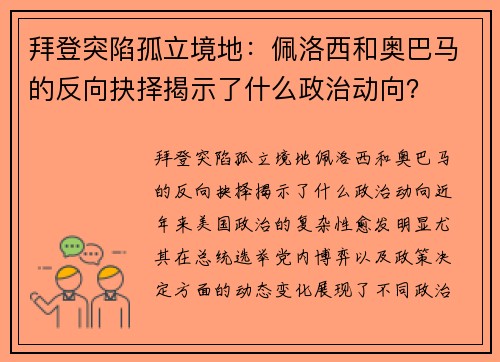 拜登突陷孤立境地：佩洛西和奥巴马的反向抉择揭示了什么政治动向？

拜登突陷孤立境地佩洛西和奥巴马的反向抉择揭示了什么政治动向近年来美国政治的复杂性愈发明显尤其在总统选举党内博弈以及政策决定方面的动态变化展现了不同政治